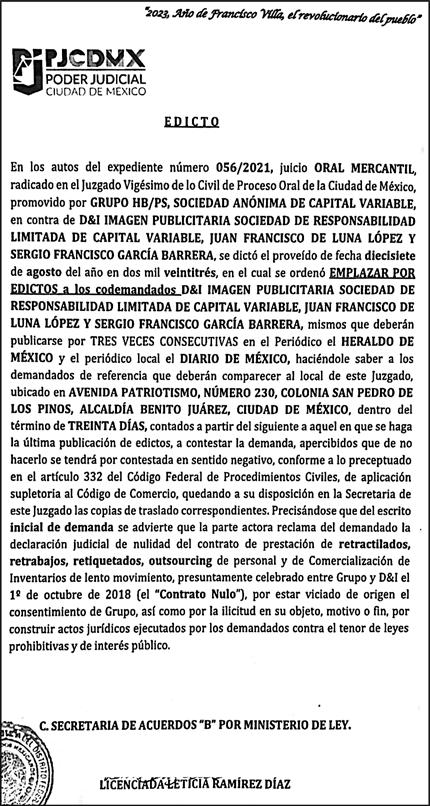 "2023, Año de Francisco Villa, el revolucionario del pueblo"

PJCDMX
PODER JUDICIAL
CIUDAD DE MÉXICO

EDICTO

En los autos del expediente número 056/2021, juicio ORAL MERCANTIL, radicado en el Juzgado Vigésimo de lo Civil de Proceso Oral de la Ciudad de México, promovido por GRUPO HB/PS, SOCIEDAD ANÓNIMA DE CAPITAL VARIABLE, en contra de D&I IMAGEN PUBLICITARIA SOCIEDAD DE RESPONSABILIDAD LIMITADA DE CAPITAL VARIABLE, JUAN FRANCISCO DE LUNA LÓPEZ Y SERGIO FRANCISCO GARCÍA BARRERA, se dictó el proveído de fecha diecisiete de agosto del año en dos mil veintitrés, en el cual se ordenó EMPLAZAR POR EDICTOS a los codemandados D&I IMAGEN PUBLICITARIA SOCIEDAD DE RESPONSABILIDAD LIMITADA DE CAPITAL VARIABLE, JUAN FRANCISCO DE LUNA LÓPEZ Y SERGIO FRANCISCO GARCÍA BARRERA, mismos que deberán publicarse por TRES VECES CONSECUTIVAS en el Periódico el HERALDO DE MÉXICO y el periódico local el DIARIO DE MÉXICO, haciéndole saber a los demandados de referencia que deberán comparecer al local de este Juzgado, ubicado en AVENIDA PATRIOTISMO, NÚMERO 230, COLONIA SAN PEDRO DE LOS PINOS, ALCALDÍA BENITO JUÁREZ, CIUDAD DE MÉXICO, dentro del término de TREINTA DÍAS, contados a partir del siguiente a aquel en que se haga la última publicación de edictos, a contestar la demanda, apercibidos que de no hacerlo se tendrá por contestada en sentido negativo, conforme a lo preceptuado en el artículo 332 del Código Federal de Procedimientos Civiles, de aplicación supletoria al Código de Comercio, quedando a su disposición en la Secretaria de este Juzgado las copias de traslado correspondientes. Precisándose que del escrito inicial de demanda se advierte que la parte actora reclama del demandado la declaración judicial de nulidad del contrato de prestación de retractilados, retrabajos, retiquetados, outsourcing de personal y de Comercialización de Inventarios de lento movimiento, presuntamente celebrado entre Grupo y D&I el 1º de octubre de 2018 (el "Contrato Nulo"), por estar viciado de origen el consentimiento de Grupo, así como por la ilicitud en su objeto, motivo o fin, por construir actos jurídicos ejecutados por los demandados contra el tenor de leyes prohibitivas y de interés público.

C. SECRETARIA DE ACUERDOS "B" POR MINISTERIO DE LEY.

LICENCIADA LETICIA RAMÍREZ DÍAZ